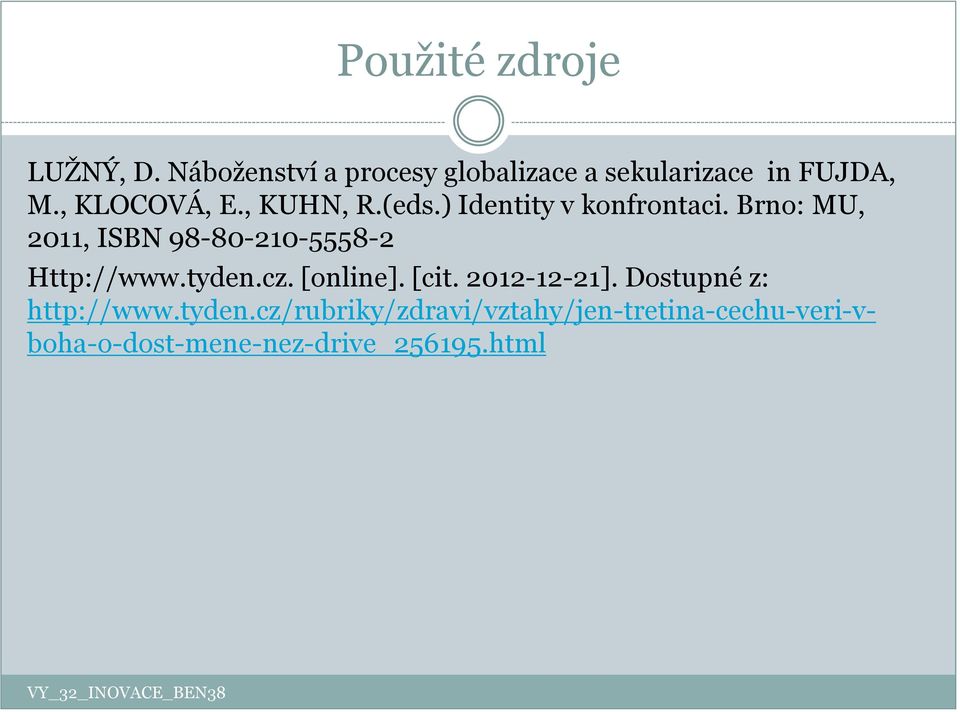 Použité zdroje

LUŽNÝ, D. Náboženství a procesy globalizace a sekularizace in FUJDA, M., KLOCOVÁ, E., KUHN, R.(eds.) Identity v konfrontaci. Brno: MU, 2011, ISBN 98-80-210-5558-2

Http://www.tyden.cz. [online]. [cit. 2012-12-21]. Dostupné z: http://www.tyden.cz/rubriky/zdravi/vztahy/jen-tretina-cechu-veri-v-boha-o-dost-mene-nez-drive_256195.html

VY_32_INOVACE_BEN38